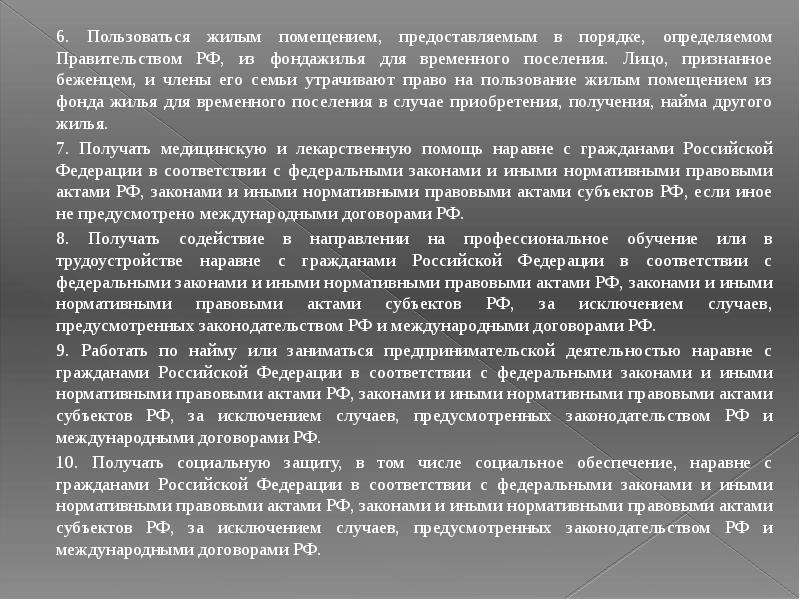 6. Пользоваться жилым помещением, предоставляемым в порядке, определяемом Правительством РФ, из фондажилья для временного поселения. Лицо, признанное беженцем, и члены его семьи утрачивают право на пользование жилым помещением из фонда жилья для временного поселения в случае приобретения, получения, найма другого жилья.

7. Получать медицинскую и лекарственную помощь наравне с гражданами Российской Федерации в соответствии с федеральными законами и иными нормативными правовыми актами РФ, законами и иными нормативными правовыми актами субъектов РФ, если иное не предусмотрено международными договорами РФ.

8. Получать содействие в направлении на профессиональное обучение или в трудоустройстве наравне с гражданами Российской Федерации в соответствии с федеральными законами и иными нормативными правовыми актами РФ, законами и иными нормативными правовыми актами субъектов РФ, за исключением случаев, предусмотренных законодательством РФ и международными договорами РФ.

9. Работать по найму или заниматься предпринимательской деятельностью наравне с гражданами Российской Федерации в соответствии с федеральными законами и иными нормативными правовыми актами РФ, законами и иными нормативными правовыми актами субъектов РФ, за исключением случаев, предусмотренных законодательством РФ и международными договорами РФ.

10. Получать социальную защиту, в том числе социальное обеспечение, наравне с гражданами Российской Федерации в соответствии с федеральными законами и иными нормативными правовыми актами РФ, законами и иными нормативными правовыми актами субъектов РФ, за исключением случаев, предусмотренных законодательством РФ и международными договорами РФ.